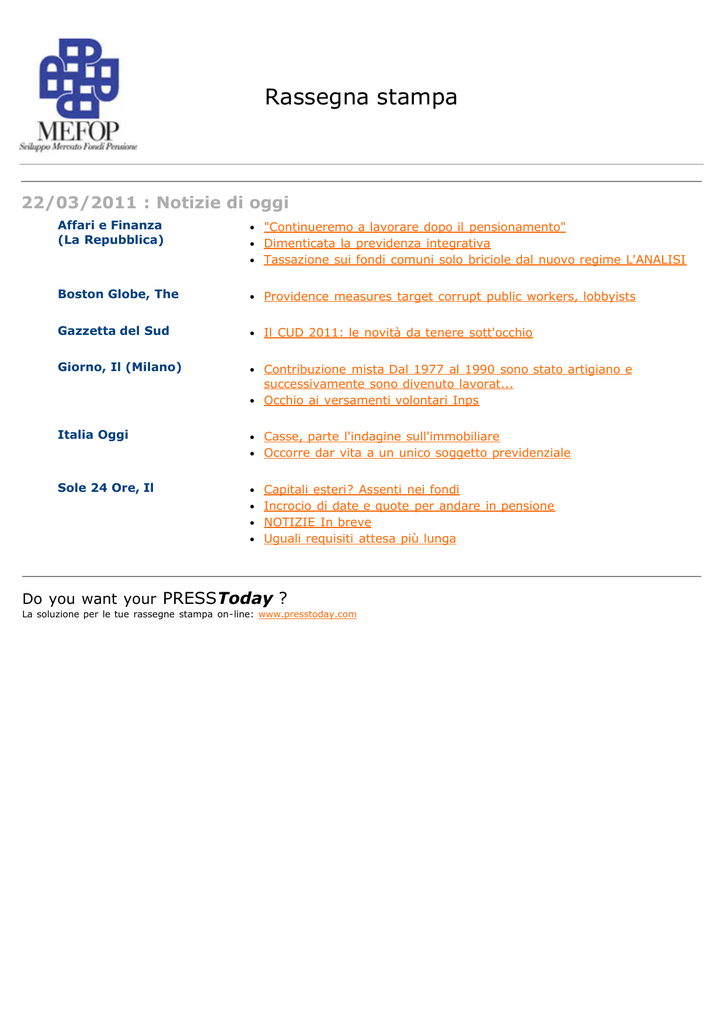 MEFOP
Sviluppo Mercato Fondi Pensione

Rassegna stampa

22/03/2011 : Notizie di oggi

Affari e Finanza
(La Repubblica)

• "Continueremo a lavorare dopo il pensionamento"
• Dimenticata la previdenza integrativa
• Tassazione sui fondi comuni solo briciole dal nuovo regime L'ANALISI

Boston Globe, The

• Providence measures target corrupt public workers, lobbyists

Gazzetta del Sud

• Il CUD 2011: le novità da tenere sott'occhio

Giorno, Il (Milano)

• Contribuzione mista Dal 1977 al 1990 sono stato artigiano e successivamente sono divenuto lavorat...
• Occhio ai versamenti volontari Inps

Italia Oggi

• Casse, parte l'indagine sull'immobiliare
• Occorre dar vita a un unico soggetto previdenziale

Sole 24 Ore, Il

• Capitali esteri? Assenti nei fondi
• Incrocio di date e quote per andare in pensione
• NOTIZIE In breve
• Uguali requisiti attesa più lunga

Do you want your PRESSToday ?
La soluzione per le tue rassegne stampa on-line: www.presstoday.com